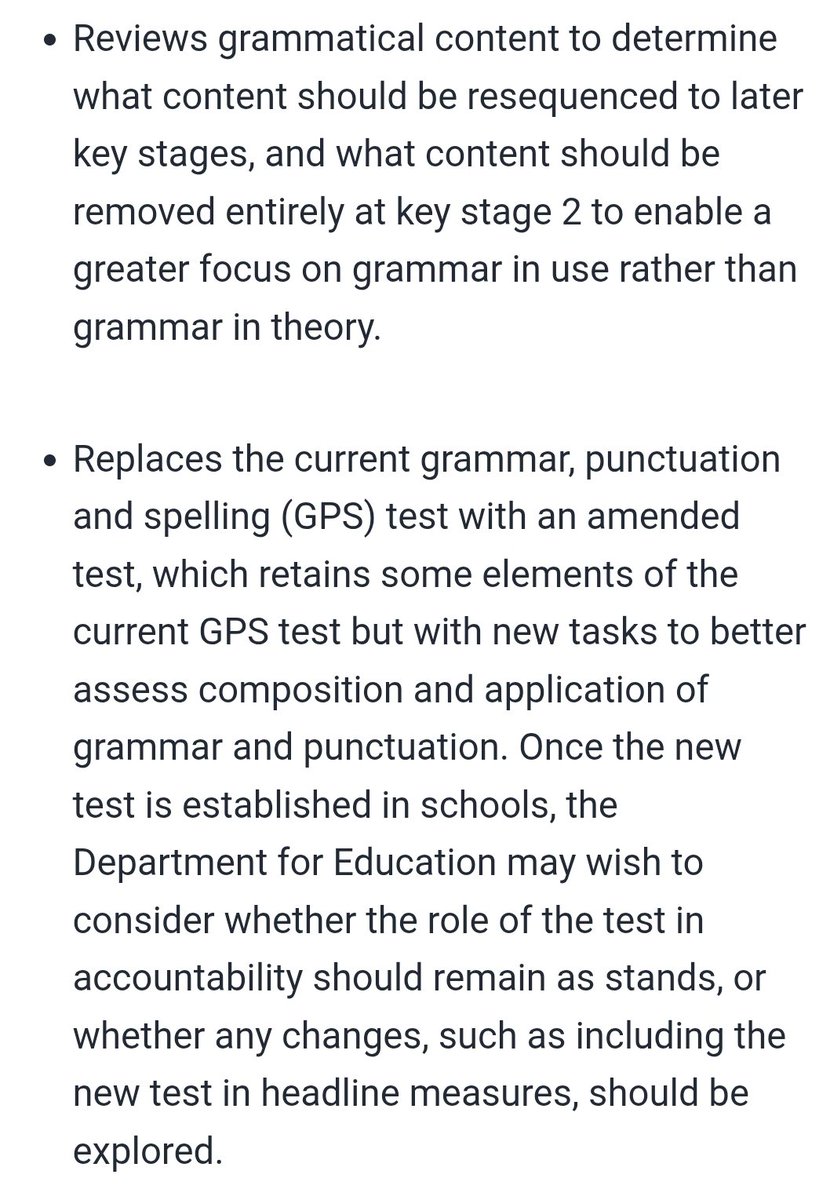 • Reviews grammatical content to determine what content should be resequenced to later key stages, and what content should be removed entirely at key stage 2 to enable a greater focus on grammar in use rather than grammar in theory.

• Replaces the current grammar, punctuation and spelling (GPS) test with an amended test, which retains some elements of the current GPS test but with new tasks to better assess composition and application of grammar and punctuation. Once the new test is established in schools, the Department for Education may wish to consider whether the role of the test in accountability should remain as stands, or whether any changes, such as including the new test in headline measures, should be explored.